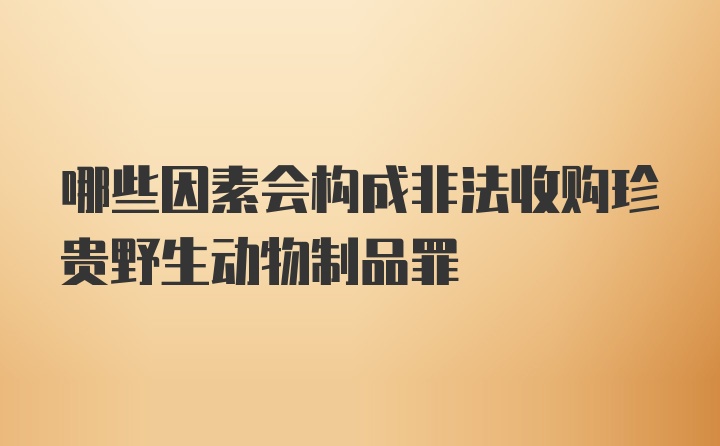 哪些因素会构成非法收购珍贵野生动物制品罪